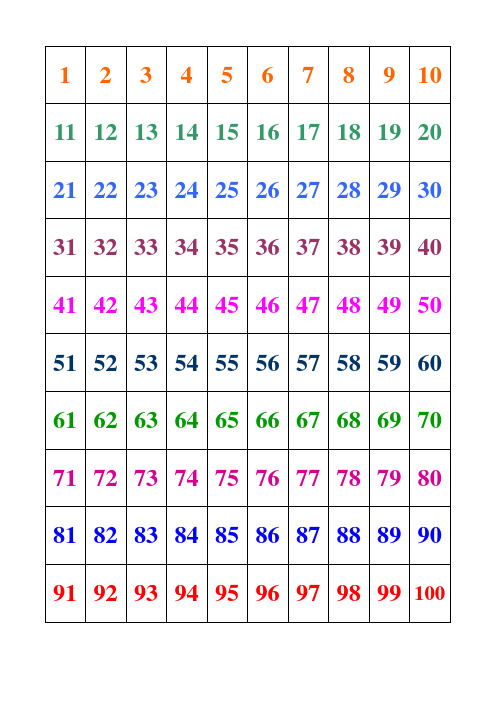 | 1 | 2 | 3 | 4 | 5 | 6 | 7 | 8 | 9 | 10 |
|---|---|---|---|---|---|---|---|---|---|
| 11 | 12 | 13 | 14 | 15 | 16 | 17 | 18 | 19 | 20 |
| 21 | 22 | 23 | 24 | 25 | 26 | 27 | 28 | 29 | 30 |
| 31 | 32 | 33 | 34 | 35 | 36 | 37 | 38 | 39 | 40 |
| 41 | 42 | 43 | 44 | 45 | 46 | 47 | 48 | 49 | 50 |
| 51 | 52 | 53 | 54 | 55 | 56 | 57 | 58 | 59 | 60 |
| 61 | 62 | 63 | 64 | 65 | 66 | 67 | 68 | 69 | 70 |
| 71 | 72 | 73 | 74 | 75 | 76 | 77 | 78 | 79 | 80 |
| 81 | 82 | 83 | 84 | 85 | 86 | 87 | 88 | 89 | 90 |
| 91 | 92 | 93 | 94 | 95 | 96 | 97 | 98 | 99 | 100 |